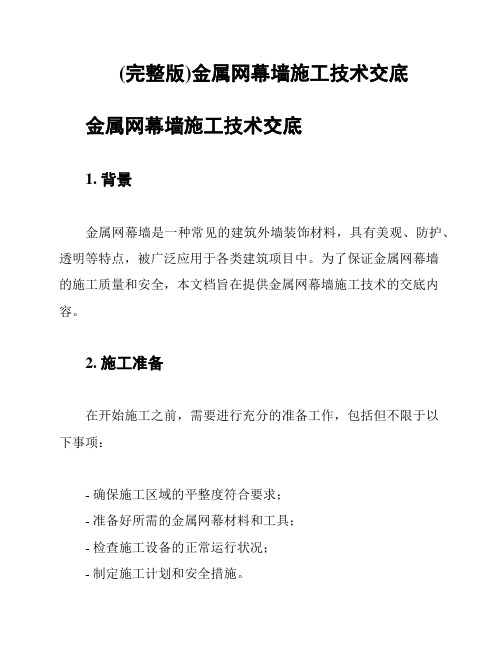 (完整版)金属网幕墙施工技术交底

金属网幕墙施工技术交底

1. 背景

金属网幕墙是一种常见的建筑外墙装饰材料，具有美观、防护、透明等特点，被广泛应用于各类建筑项目中。为了保证金属网幕墙的施工质量和安全，本文档旨在提供金属网幕墙施工技术的交底内容。

2. 施工准备

在开始施工之前，需要进行充分的准备工作，包括但不限于以下事项：

- 确保施工区域的平整度符合要求；
- 准备好所需的金属网幕材料和工具；
- 检查施工设备的正常运行状况；
- 制定施工计划和安全措施。